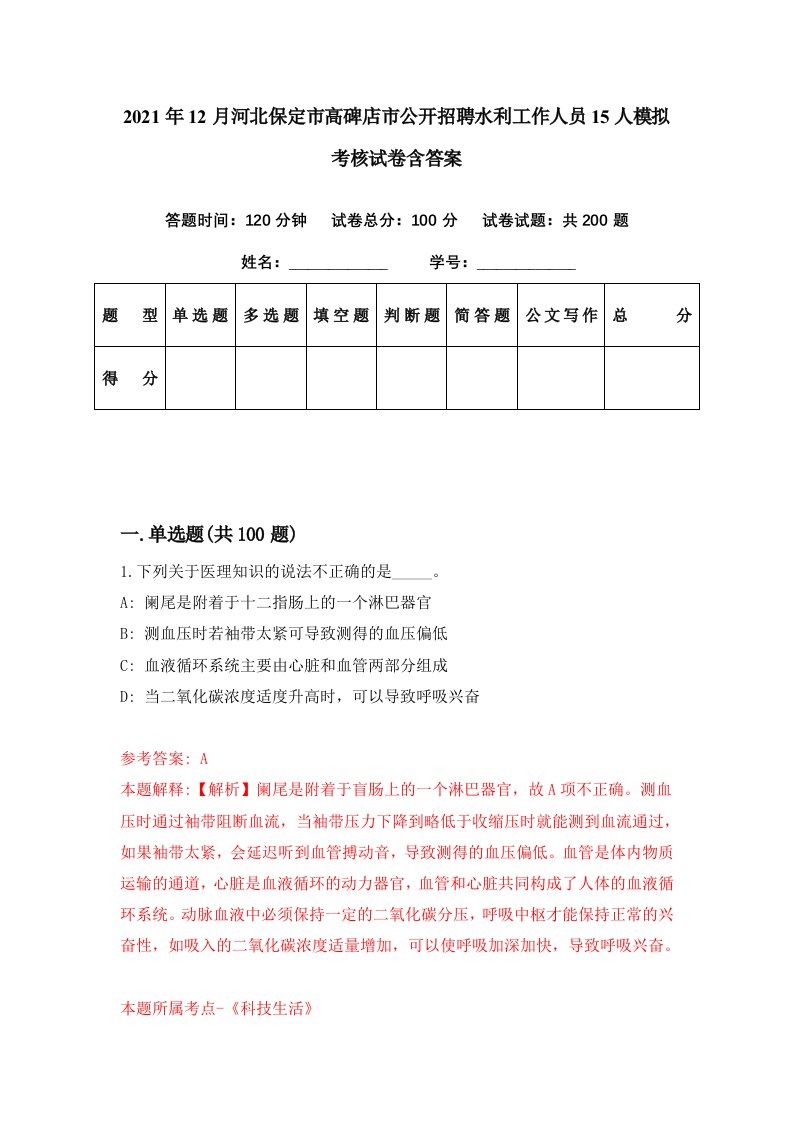 2021年12月河北保定市高碑店市公开招聘水利工作人员15人模拟考核试卷含答案

答题时间：120分钟　试卷总分：100分　试卷试题：共200题

姓名：____________　学号：____________

| 题　型 | 单选题 | 多选题 | 填空题 | 判断题 | 简答题 | 公文写作 | 总　分 |
|---|---|---|---|---|---|---|---|
| 得　分 | | | | | | | |

一.单选题(共100题)

1.下列关于医理知识的说法不正确的是_____。

A: 阑尾是附着于十二指肠上的一个淋巴器官

B: 测血压时若袖带太紧可导致测得的血压偏低

C: 血液循环系统主要由心脏和血管两部分组成

D: 当二氧化碳浓度适度升高时，可以导致呼吸兴奋

参考答案: A

本题解释:【解析】阑尾是附着于盲肠上的一个淋巴器官，故A项不正确。测血压时通过袖带阻断血流，当袖带压力下降到略低于收缩压时就能测到血流通过，如果袖带太紧，会延迟听到血管搏动音，导致测得的血压偏低。血管是体内物质运输的通道，心脏是血液循环的动力器官，血管和心脏共同构成了人体的血液循环系统。动脉血液中必须保持一定的二氧化碳分压，呼吸中枢才能保持正常的兴奋性，如吸入的二氧化碳浓度适量增加，可以使呼吸加深加快，导致呼吸兴奋。

本题所属考点-《科技生活》